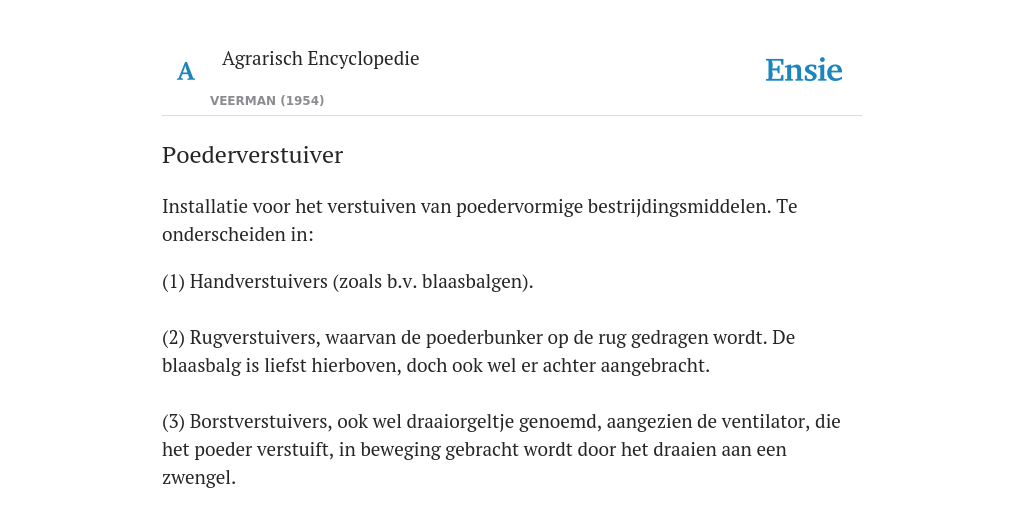 A

Agrarisch Encyclopedie

VEERMAN (1954)

Ensie

Poederverstuiver

Installatie voor het verstuiven van poedervormige bestrijdingsmiddelen. Te onderscheiden in:

(1) Handverstuivers (zoals b.v. blaasbalgen).

(2) Rugverstuivers, waarvan de poederbunker op de rug gedragen wordt. De blaasbalg is liefst hierboven, doch ook wel er achter aangebracht.

(3) Borstverstuivers, ook wel draaiorgeltje genoemd, aangezien de ventilator, die het poeder verstuift, in beweging gebracht wordt door het draaien aan een zwengel.